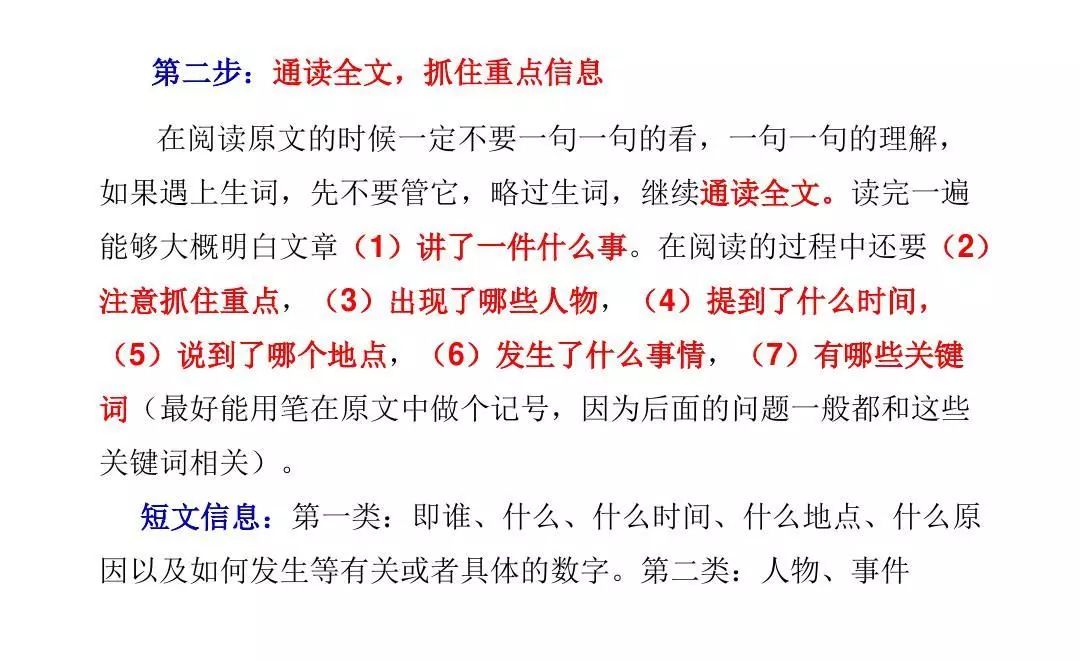 第二步：通读全文，抓住重点信息

在阅读原文的时候一定不要一句一句的看，一句一句的理解，如果遇上生词，先不要管它，略过生词，继续通读全文。读完一遍能够大概明白文章（1）讲了一件什么事。在阅读的过程中还要（2）注意抓住重点，（3）出现了哪些人物，（4）提到了什么时间，（5）说到了哪个地点，（6）发生了什么事情，（7）有哪些关键词（最好能用笔在原文中做个记号，因为后面的问题一般都和这些关键词相关）。

短文信息：第一类：即谁、什么、什么时间、什么地点、什么原因以及如何发生等有关或者具体的数字。第二类：人物、事件